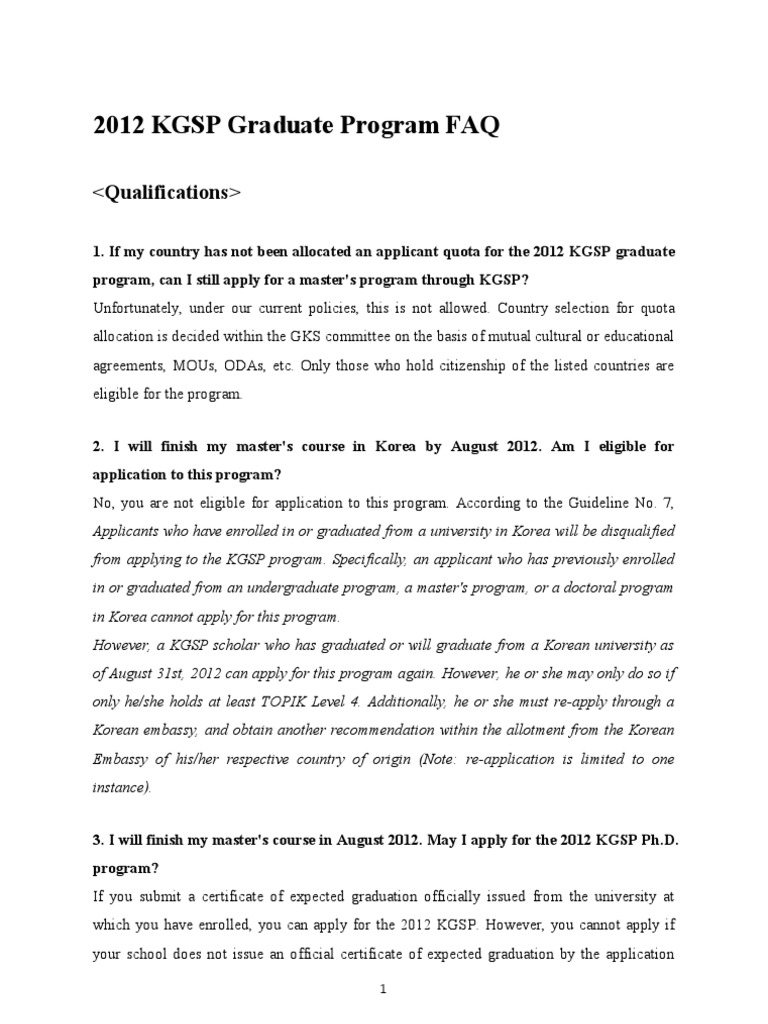 2012 KGSP Graduate Program FAQ

<Qualifications>

1. If my country has not been allocated an applicant quota for the 2012 KGSP graduate program, can I still apply for a master's program through KGSP?

Unfortunately, under our current policies, this is not allowed. Country selection for quota allocation is decided within the GKS committee on the basis of mutual cultural or educational agreements, MOUs, ODAs, etc. Only those who hold citizenship of the listed countries are eligible for the program.

2. I will finish my master's course in Korea by August 2012. Am I eligible for application to this program?

No, you are not eligible for application to this program. According to the Guideline No. 7, Applicants who have enrolled in or graduated from a university in Korea will be disqualified from applying to the KGSP program. Specifically, an applicant who has previously enrolled in or graduated from an undergraduate program, a master's program, or a doctoral program in Korea cannot apply for this program.

However, a KGSP scholar who has graduated or will graduate from a Korean university as of August 31st, 2012 can apply for this program again. However, he or she may only do so if only he/she holds at least TOPIK Level 4. Additionally, he or she must re-apply through a Korean embassy, and obtain another recommendation within the allotment from the Korean Embassy of his/her respective country of origin (Note: re-application is limited to one instance).

3. I will finish my master's course in August 2012. May I apply for the 2012 KGSP Ph.D. program?

If you submit a certificate of expected graduation officially issued from the university at which you have enrolled, you can apply for the 2012 KGSP. However, you cannot apply if your school does not issue an official certificate of expected graduation by the application

1